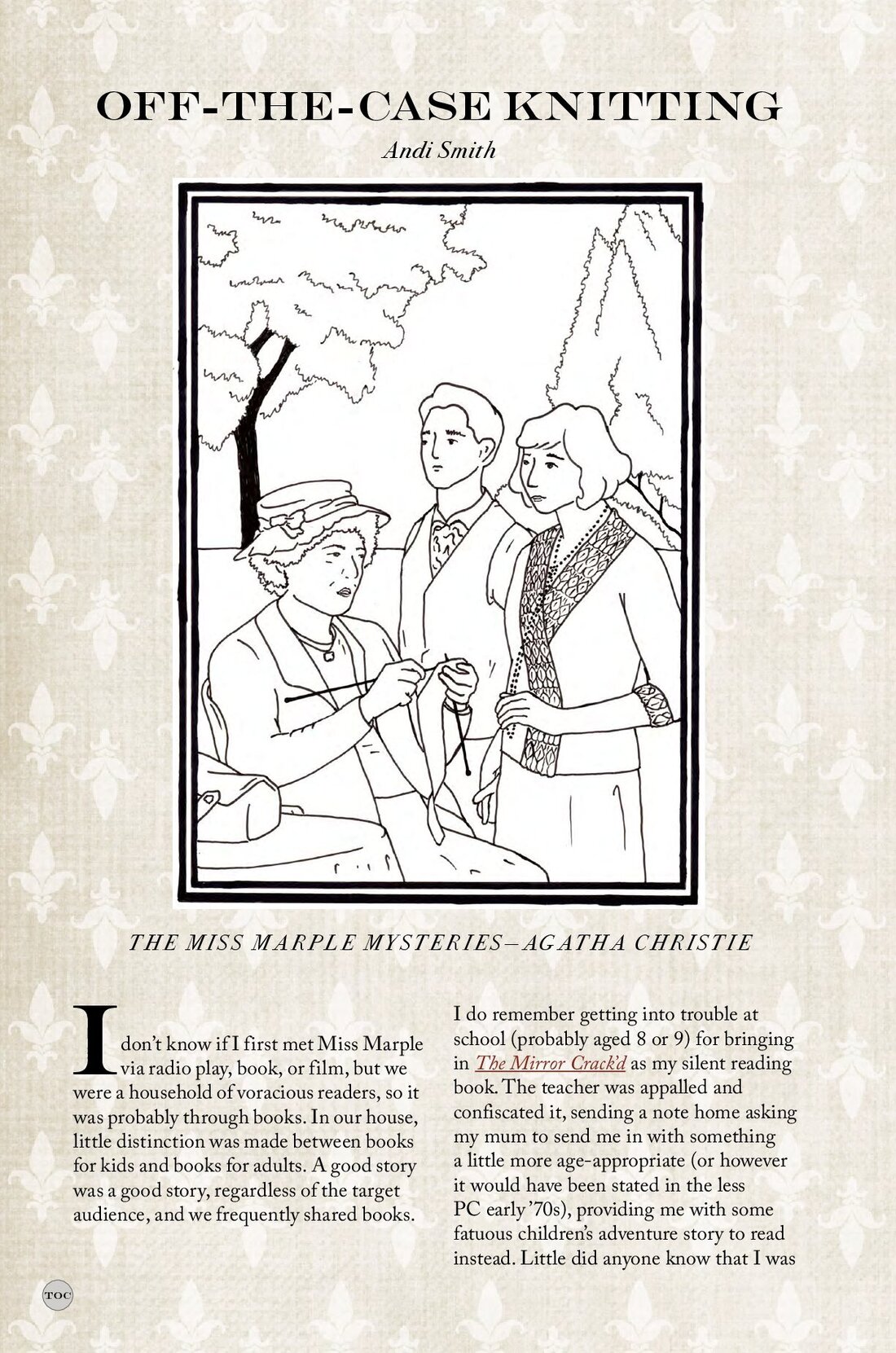 OFF-THE-CASE KNITTING

Andi Smith

THE MISS MARPLE MYSTERIES—AGATHA CHRISTIE

I don't know if I first met Miss Marple via radio play, book, or film, but we were a household of voracious readers, so it was probably through books. In our house, little distinction was made between books for kids and books for adults. A good story was a good story, regardless of the target audience, and we frequently shared books.

I do remember getting into trouble at school (probably aged 8 or 9) for bringing in The Mirror Crack'd as my silent reading book. The teacher was appalled and confiscated it, sending a note home asking my mum to send me in with something a little more age-appropriate (or however it would have been stated in the less PC early '70s), providing me with some fatuous children's adventure story to read instead. Little did anyone know that I was

TOC